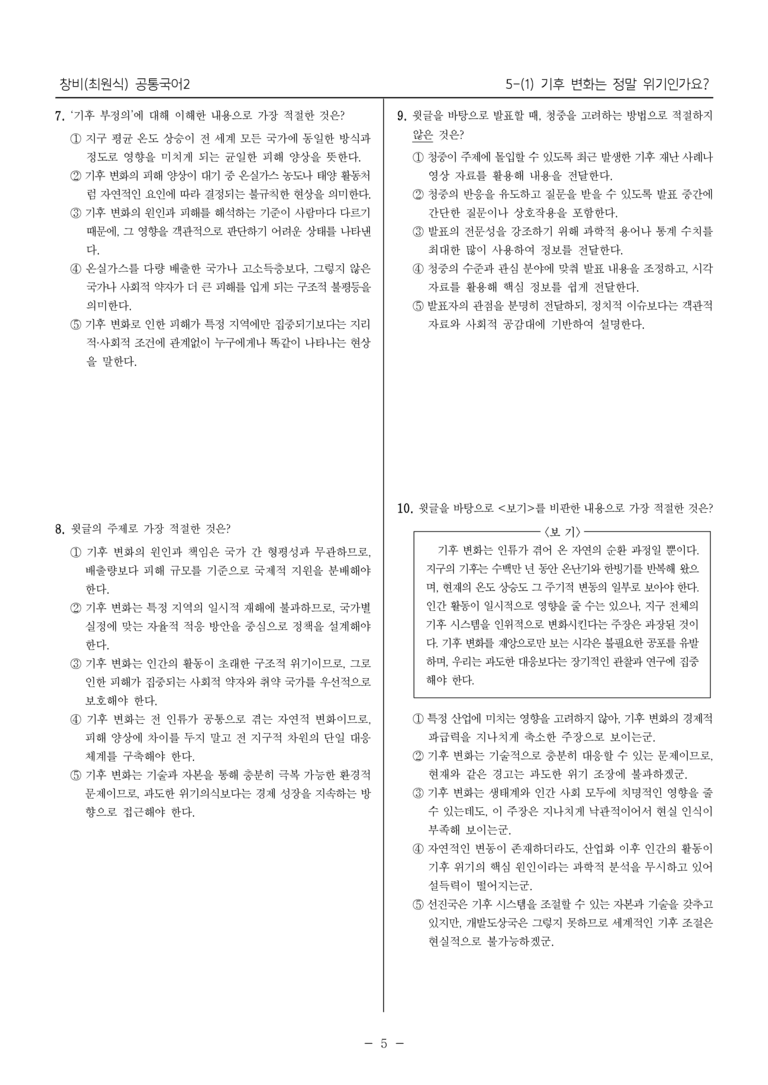 창비(최원식) 공통국어2

5-(1) 기후 변화는 정말 위기인가요?

7. '기후 부정의'에 대해 이해한 내용으로 가장 적절한 것은?

① 지구 평균 온도 상승이 전 세계 모든 국가에 동일한 방식과 정도로 영향을 미치게 되는 균일한 피해 양상을 뜻한다.

② 기후 변화의 피해 양상이 대기 중 온실가스 농도나 태양 활동처럼 자연적인 요인에 따라 결정되는 불규칙한 현상을 의미한다.

③ 기후 변화의 원인과 피해를 해석하는 기준이 사람마다 다르기 때문에, 그 영향을 객관적으로 판단하기 어려운 상태를 나타낸다.

④ 온실가스를 다량 배출한 국가나 고소득층보다, 그렇지 않은 국가나 사회적 약자가 더 큰 피해를 입게 되는 구조적 불평등을 의미한다.

⑤ 기후 변화로 인한 피해가 특정 지역에만 집중되기보다는 지리적·사회적 조건에 관계없이 누구에게나 똑같이 나타나는 현상을 말한다.

8. 윗글의 주제로 가장 적절한 것은?

① 기후 변화의 원인과 책임은 국가 간 형평성과 무관하므로, 배출량보다 피해 규모를 기준으로 국제적 지원을 분배해야 한다.

② 기후 변화는 특정 지역의 일시적 재해에 불과하므로, 국가별 실정에 맞는 자율적 적응 방안을 중심으로 정책을 설계해야 한다.

③ 기후 변화는 인간의 활동이 초래한 구조적 위기이므로, 그로 인한 피해가 집중되는 사회적 약자와 취약 국가를 우선적으로 보호해야 한다.

④ 기후 변화는 전 인류가 공통으로 겪는 자연적 변화이므로, 피해 양상에 차이를 두지 말고 전 지구적 차원의 단일 대응 체계를 구축해야 한다.

⑤ 기후 변화는 기술과 자본을 통해 충분히 극복 가능한 환경적 문제이므로, 과도한 위기의식보다는 경제 성장을 지속하는 방향으로 접근해야 한다.

9. 윗글을 바탕으로 발표할 때, 청중을 고려하는 방법으로 적절하지 않은 것은?

① 청중이 주제에 몰입할 수 있도록 최근 발생한 기후 재난 사례나 영상 자료를 활용해 내용을 전달한다.

② 청중의 반응을 유도하고 질문을 받을 수 있도록 발표 중간에 간단한 질문이나 상호작용을 포함한다.

③ 발표의 전문성을 강조하기 위해 과학적 용어나 통계 수치를 최대한 많이 사용하여 정보를 전달한다.

④ 청중의 수준과 관심 분야에 맞춰 발표 내용을 조정하고, 시각 자료를 활용해 핵심 정보를 쉽게 전달한다.

⑤ 발표자의 관점을 분명히 전달하되, 정치적 이슈보다는 객관적 자료와 사회적 공감대에 기반하여 설명한다.

10. 윗글을 바탕으로 <보기>를 비판한 내용으로 가장 적절한 것은?

<보 기>

기후 변화는 인류가 겪어 온 자연의 순환 과정일 뿐이다. 지구의 기후는 수백만 년 동안 온난기와 한빙기를 반복해 왔으며, 현재의 온도 상승도 그 주기적 변동의 일부로 보아야 한다. 인간 활동이 일시적으로 영향을 줄 수는 있으나, 지구 전체의 기후 시스템을 인위적으로 변화시킨다는 주장은 과장된 것이다. 기후 변화를 재앙으로만 보는 시각은 불필요한 공포를 유발하며, 우리는 과도한 대응보다는 장기적인 관찰과 연구에 집중해야 한다.

① 특정 산업에 미치는 영향을 고려하지 않아, 기후 변화의 경제적 파급력을 지나치게 축소한 주장으로 보이는군.

② 기후 변화는 기술적으로 충분히 대응할 수 있는 문제이므로, 현재와 같은 경고는 과도한 위기 조장에 불과하겠군.

③ 기후 변화는 생태계와 인간 사회 모두에 치명적인 영향을 줄 수 있는데도, 이 주장은 지나치게 낙관적이어서 현실 인식이 부족해 보이는군.

④ 자연적인 변동이 존재하더라도, 산업화 이후 인간의 활동이 기후 위기의 핵심 원인이라는 과학적 분석을 무시하고 있어 설득력이 떨어지는군.

⑤ 선진국은 기후 시스템을 조절할 수 있는 자본과 기술을 갖추고 있지만, 개발도상국은 그렇지 못하므로 세계적인 기후 조절은 현실적으로 불가능하겠군.

- 5 -